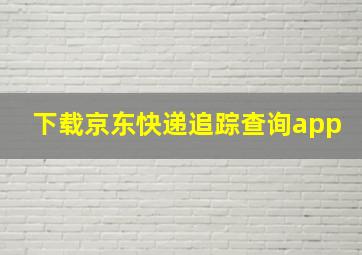 下载京东快递追踪查询app